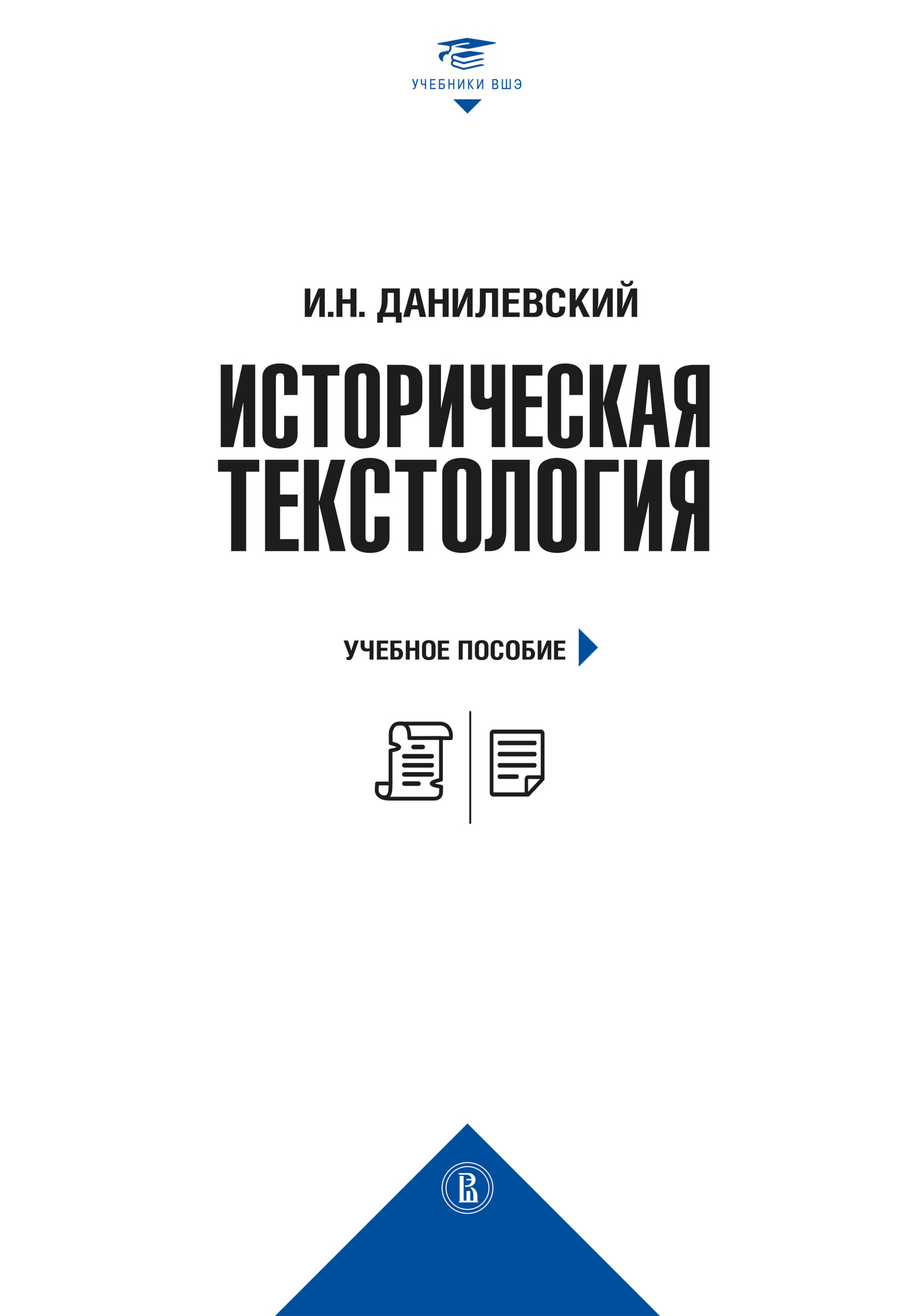 УЧЕБНИКИ ВШЭ

И.Н. ДАНИЛЕВСКИЙ

ИСТОРИЧЕСКАЯ ТЕКСТОЛОГИЯ

УЧЕБНОЕ ПОСОБИЕ